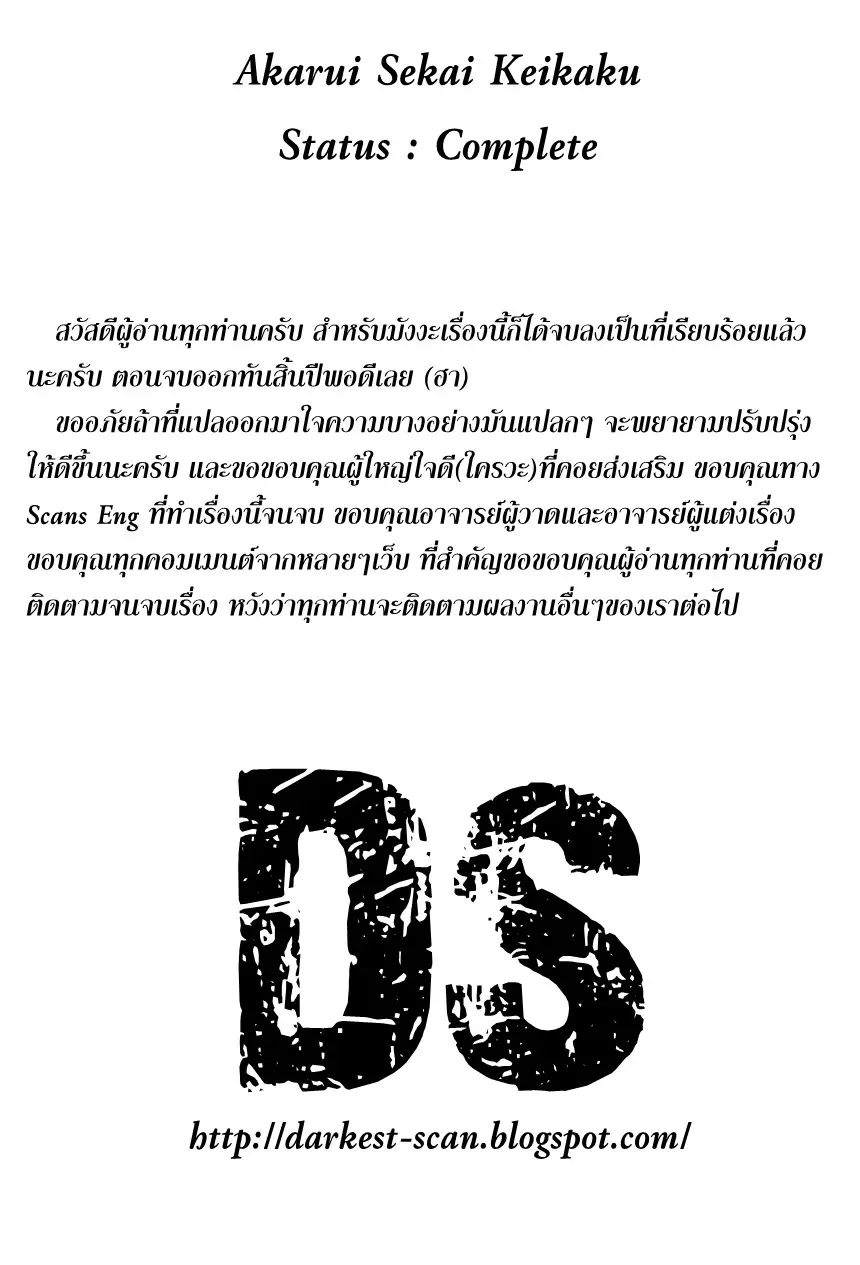 Akarui Sekai Keikaku

Status : Complete

สวัสดีผู้อ่านทุกท่านครับ สำหรับมังงะเรื่องนี้ก็ได้จบลงเป็นที่เรียบร้อยแล้วนะครับ ตอนจบออกทันสิ้นปีพอดีเลย (ฮา)

ขออภัยถ้าที่แปลออกมาใจความบางอย่างมันแปลกๆ จะพยายามปรับปรุงให้ดีขึ้นนะครับ และขอขอบคุณผู้ใหญ่ใจดี(ใครวะ)ที่คอยส่งเสริม ขอบคุณทาง Scans Eng ที่ทำเรื่องนี้จนจบ ขอบคุณอาจารย์ผู้วาดและอาจารย์ผู้แต่งเรื่อง ขอบคุณทุกคอมเมนต์จากหลายๆเว็บ ที่สำคัญขอขอบคุณผู้อ่านทุกท่านที่คอยติดตามจนจบเรื่อง หวังว่าทุกท่านจะติดตามผลงานอื่นๆของเราต่อไป

DS

http://darkest-scan.blogspot.com/